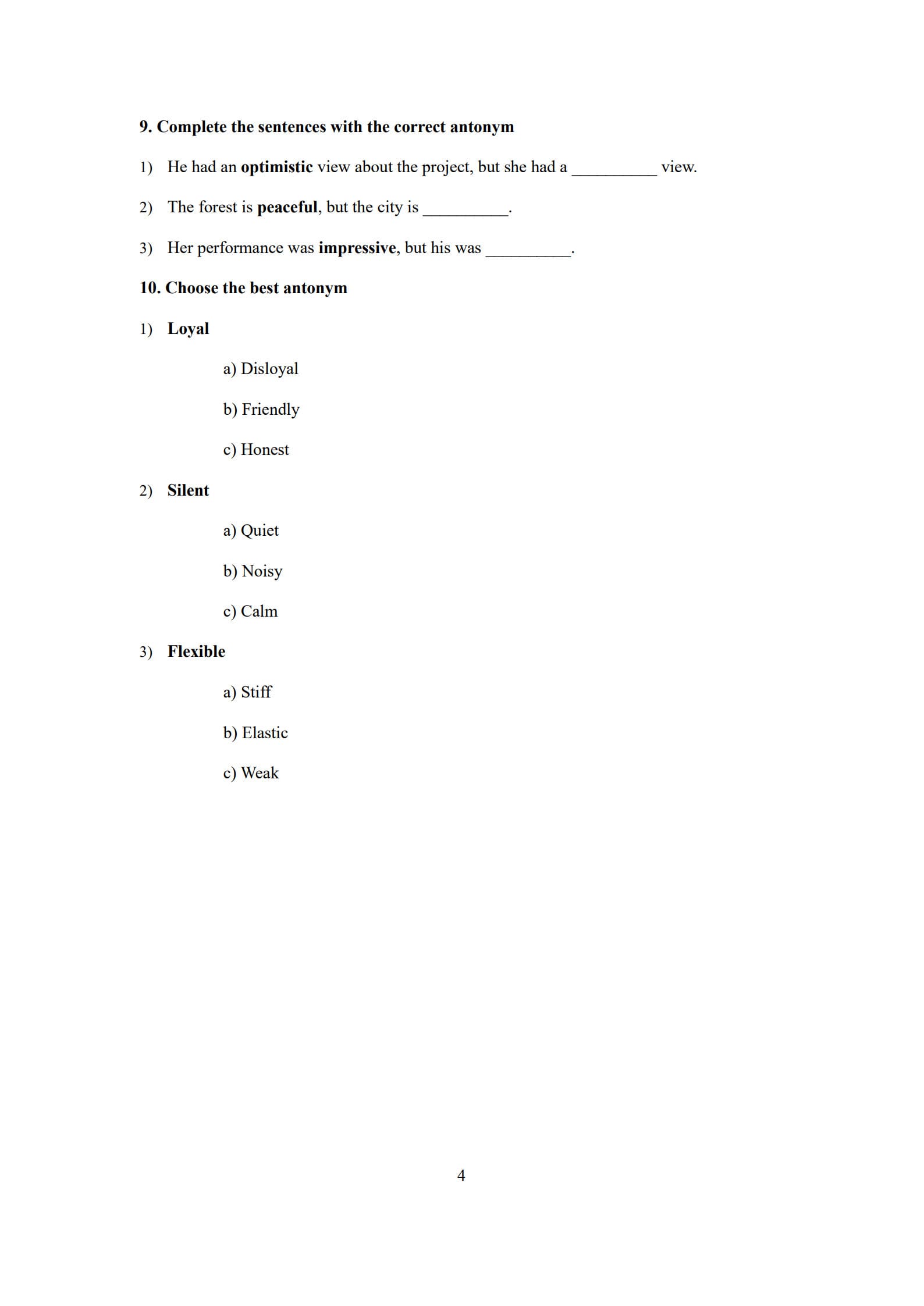 9. Complete the sentences with the correct antonym

1) He had an optimistic view about the project, but she had a __________ view.

2) The forest is peaceful, but the city is __________.

3) Her performance was impressive, but his was __________.

10. Choose the best antonym

1) Loyal

a) Disloyal

b) Friendly

c) Honest

2) Silent

a) Quiet

b) Noisy

c) Calm

3) Flexible

a) Stiff

b) Elastic

c) Weak

4